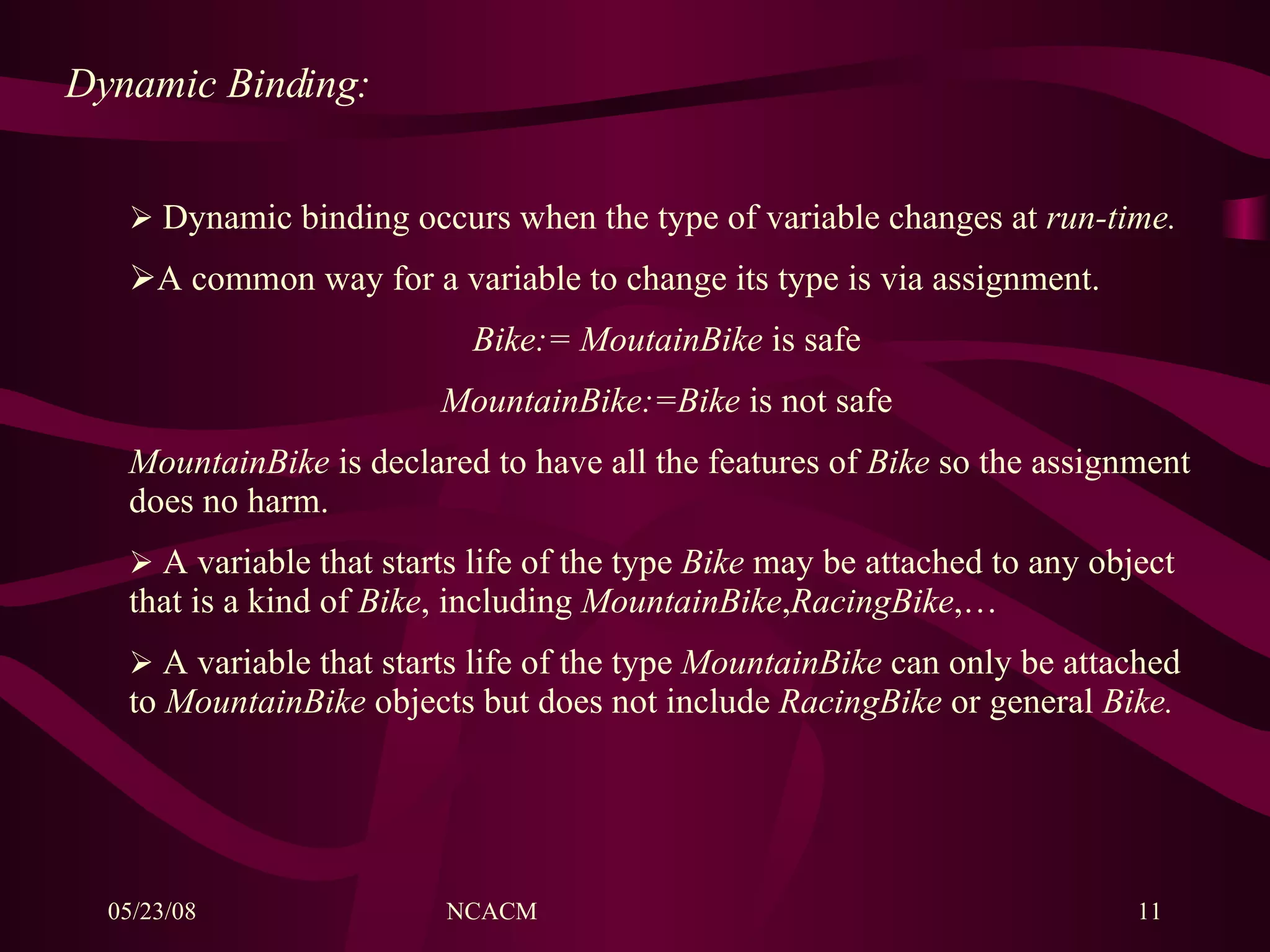 Dynamic Binding:

➢ Dynamic binding occurs when the type of variable changes at run-time.

➢A common way for a variable to change its type is via assignment.

Bike:= MoutainBike is safe

MountainBike:=Bike is not safe

MountainBike is declared to have all the features of Bike so the assignment does no harm.

➢ A variable that starts life of the type Bike may be attached to any object that is a kind of Bike, including MountainBike,RacingBike,…

➢ A variable that starts life of the type MountainBike can only be attached to MountainBike objects but does not include RacingBike or general Bike.

05/23/08 NCACM 11